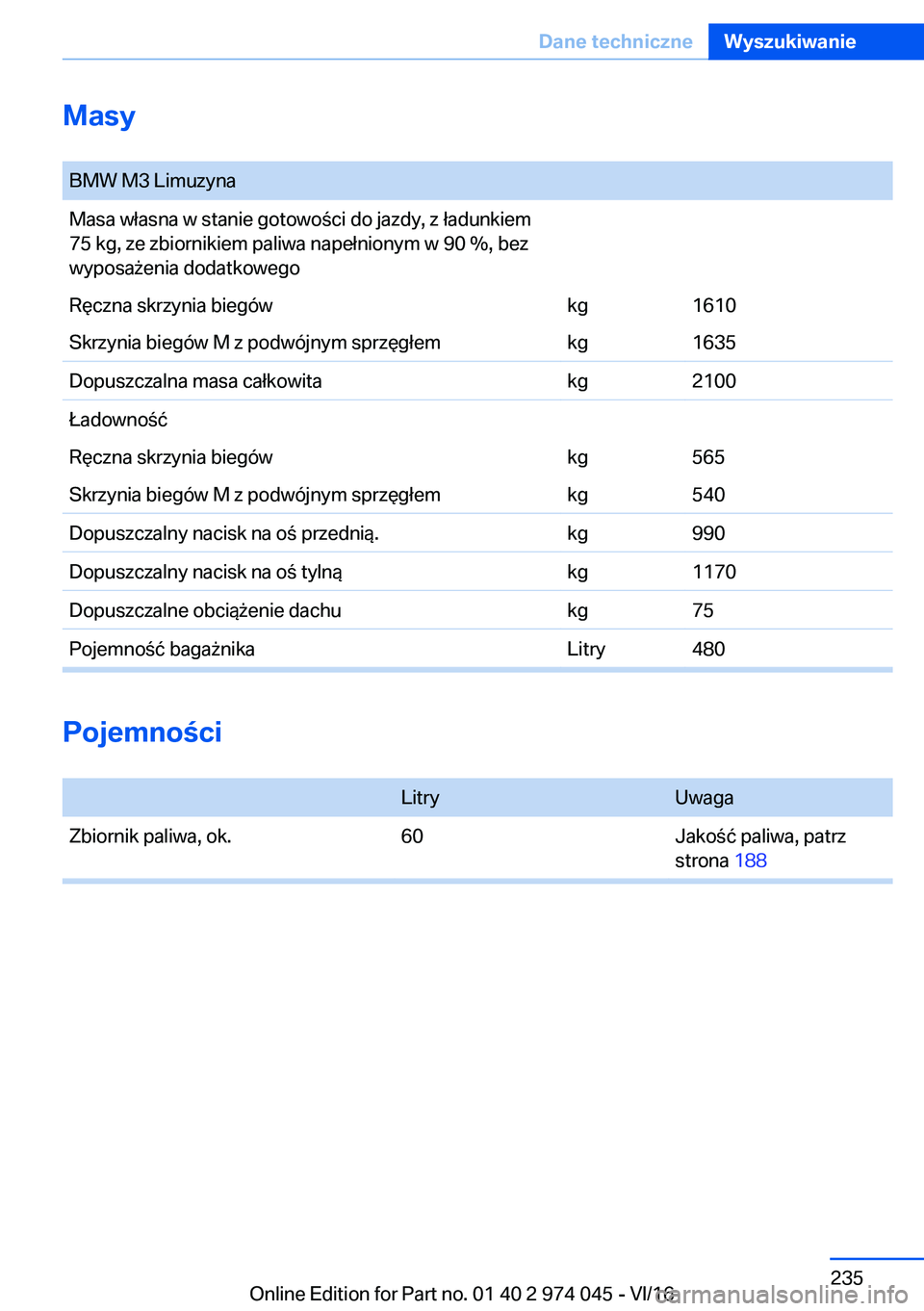 Dane techniczne Wyszukiwanie

Masy

| BMW M3 Limuzyna | | |
|---|---|---|
| Masa własna w stanie gotowości do jazdy, z ładunkiem 75 kg, ze zbiornikiem paliwa napełnionym w 90 %, bez wyposażenia dodatkowego | | |
| Ręczna skrzynia biegów | kg | 1610 |
| Skrzynia biegów M z podwójnym sprzęgłem | kg | 1635 |
| Dopuszczalna masa całkowita | kg | 2100 |
| Ładowność | | |
| Ręczna skrzynia biegów | kg | 565 |
| Skrzynia biegów M z podwójnym sprzęgłem | kg | 540 |
| Dopuszczalny nacisk na oś przednią. | kg | 990 |
| Dopuszczalny nacisk na oś tylną | kg | 1170 |
| Dopuszczalne obciążenie dachu | kg | 75 |
| Pojemność bagażnika | Litry | 480 |

Pojemności

| | Litry | Uwaga |
|---|---|---|
| Zbiornik paliwa, ok. | 60 | Jakość paliwa, patrz strona 188 |

235

Online Edition for Part no. 01 40 2 974 045 - VI/16

carmanualsonline.info